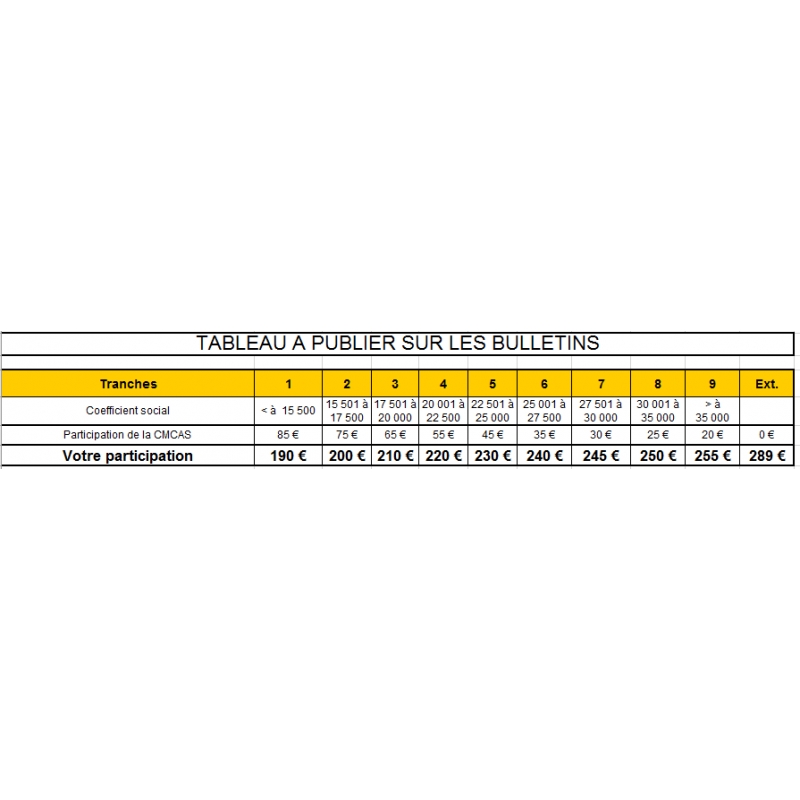 TABLEAU A PUBLIER SUR LES BULLETINS

| Tranches | 1 | 2 | 3 | 4 | 5 | 6 | 7 | 8 | 9 | Ext. |
|---|---|---|---|---|---|---|---|---|---|---|
| Coefficient social | < à 15 500 | 15 501 à 17 500 | 17 501 à 20 000 | 20 001 à 22 500 | 22 501 à 25 000 | 25 001 à 27 500 | 27 501 à 30 000 | 30 001 à 35 000 | > à 35 000 | |
| Participation de la CMCAS | 85 € | 75 € | 65 € | 55 € | 45 € | 35 € | 30 € | 25 € | 20 € | 0 € |
| Votre participation | 190 € | 200 € | 210 € | 220 € | 230 € | 240 € | 245 € | 250 € | 255 € | 289 € |